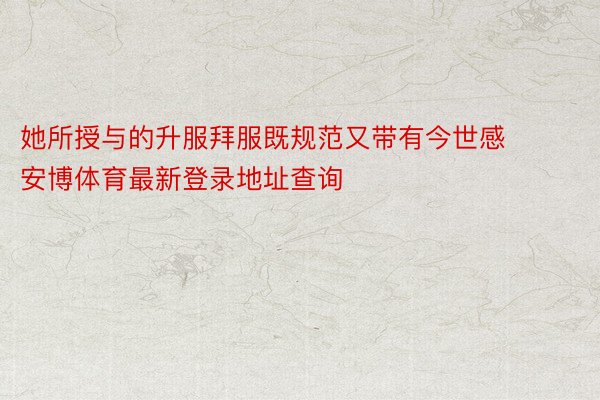 她所授与的升服拜服既规范又带有今世感
安博体育最新登录地址查询